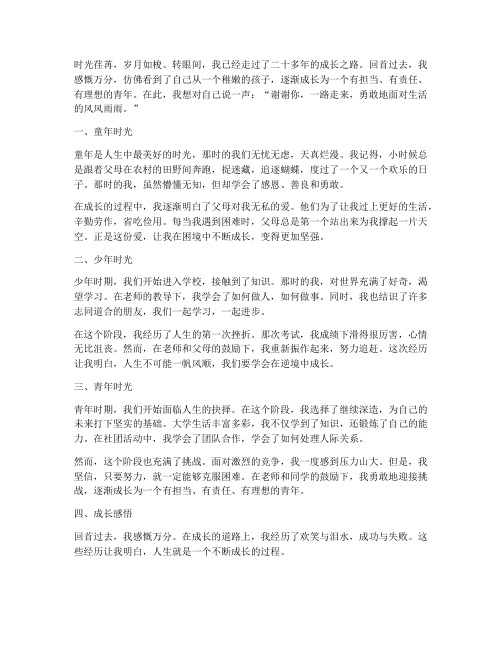 时光荏苒，岁月如梭。转眼间，我已经走过了二十多年的成长之路。回首过去，我感慨万分，仿佛看到了自己从一个稚嫩的孩子，逐渐成长为一个有担当、有责任、有理想的青年。在此，我想对自己说一声：“谢谢你，一路走来，勇敢地面对生活的风风雨雨。”

一、童年时光

童年是人生中最美好的时光，那时的我们无忧无虑，天真烂漫。我记得，小时候总是跟着父母在农村的田野间奔跑，捉迷藏，追逐蝴蝶，度过了一个又一个欢乐的日子。那时的我，虽然懵懂无知，但却学会了感恩、善良和勇敢。

在成长的过程中，我逐渐明白了父母对我无私的爱。他们为了让我过上更好的生活，辛勤劳作，省吃俭用。每当我遇到困难时，父母总是第一个站出来为我撑起一片天空。正是这份爱，让我在困境中不断成长，变得更加坚强。

二、少年时光

少年时期，我们开始进入学校，接触到了知识。那时的我，对世界充满了好奇，渴望学习。在老师的教导下，我学会了如何做人，如何做事。同时，我也结识了许多志同道合的朋友，我们一起学习，一起进步。

在这个阶段，我经历了人生的第一次挫折。那次考试，我成绩下滑得很厉害，心情无比沮丧。然而，在老师和父母的鼓励下，我重新振作起来，努力追赶。这次经历让我明白，人生不可能一帆风顺，我们要学会在逆境中成长。

三、青年时光

青年时期，我们开始面临人生的抉择。在这个阶段，我选择了继续深造，为自己的未来打下坚实的基础。大学生活丰富多彩，我不仅学到了知识，还锻炼了自己的能力。在社团活动中，我学会了团队合作，学会了如何处理人际关系。

然而，这个阶段也充满了挑战。面对激烈的竞争，我一度感到压力山大。但是，我坚信，只要努力，就一定能够克服困难。在老师和同学的鼓励下，我勇敢地迎接挑战，逐渐成长为一个有担当、有责任、有理想的青年。

四、成长感悟

回首过去，我感慨万分。在成长的道路上，我经历了欢笑与泪水，成功与失败。这些经历让我明白，人生就是一个不断成长的过程。